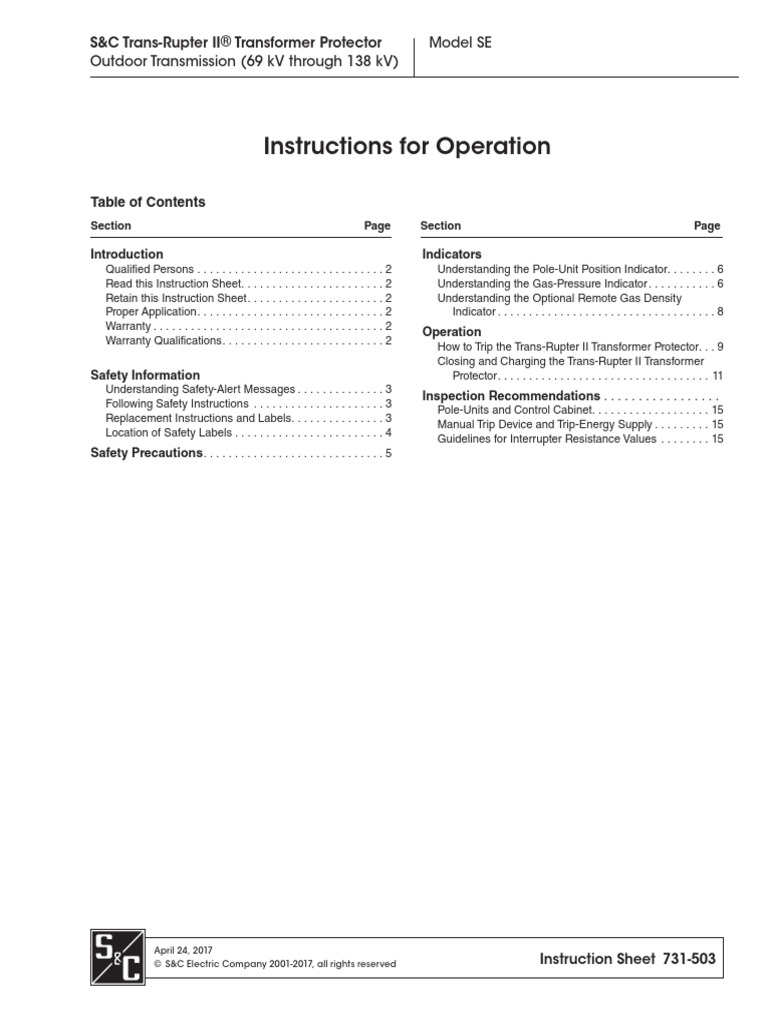 S&C Trans-Rupter II® Transformer Protector
Outdoor Transmission (69 kV through 138 kV)

Model SE

Instructions for Operation

Table of Contents

Section Page

Introduction
Qualified Persons 2
Read this Instruction Sheet 2
Retain this Instruction Sheet 2
Proper Application 2
Warranty 2
Warranty Qualifications 2

Safety Information
Understanding Safety-Alert Messages 3
Following Safety Instructions 3
Replacement Instructions and Labels 3
Location of Safety Labels 4

Safety Precautions 5

Section Page

Indicators
Understanding the Pole-Unit Position Indicator 6
Understanding the Gas-Pressure Indicator 6
Understanding the Optional Remote Gas Density Indicator 8

Operation
How to Trip the Trans-Rupter II Transformer Protector 9
Closing and Charging the Trans-Rupter II Transformer Protector 11

Inspection Recommendations
Pole-Units and Control Cabinet 15
Manual Trip Device and Trip-Energy Supply 15
Guidelines for Interrupter Resistance Values 15

S&C

April 24, 2017
© S&C Electric Company 2001-2017, all rights reserved

Instruction Sheet 731-503